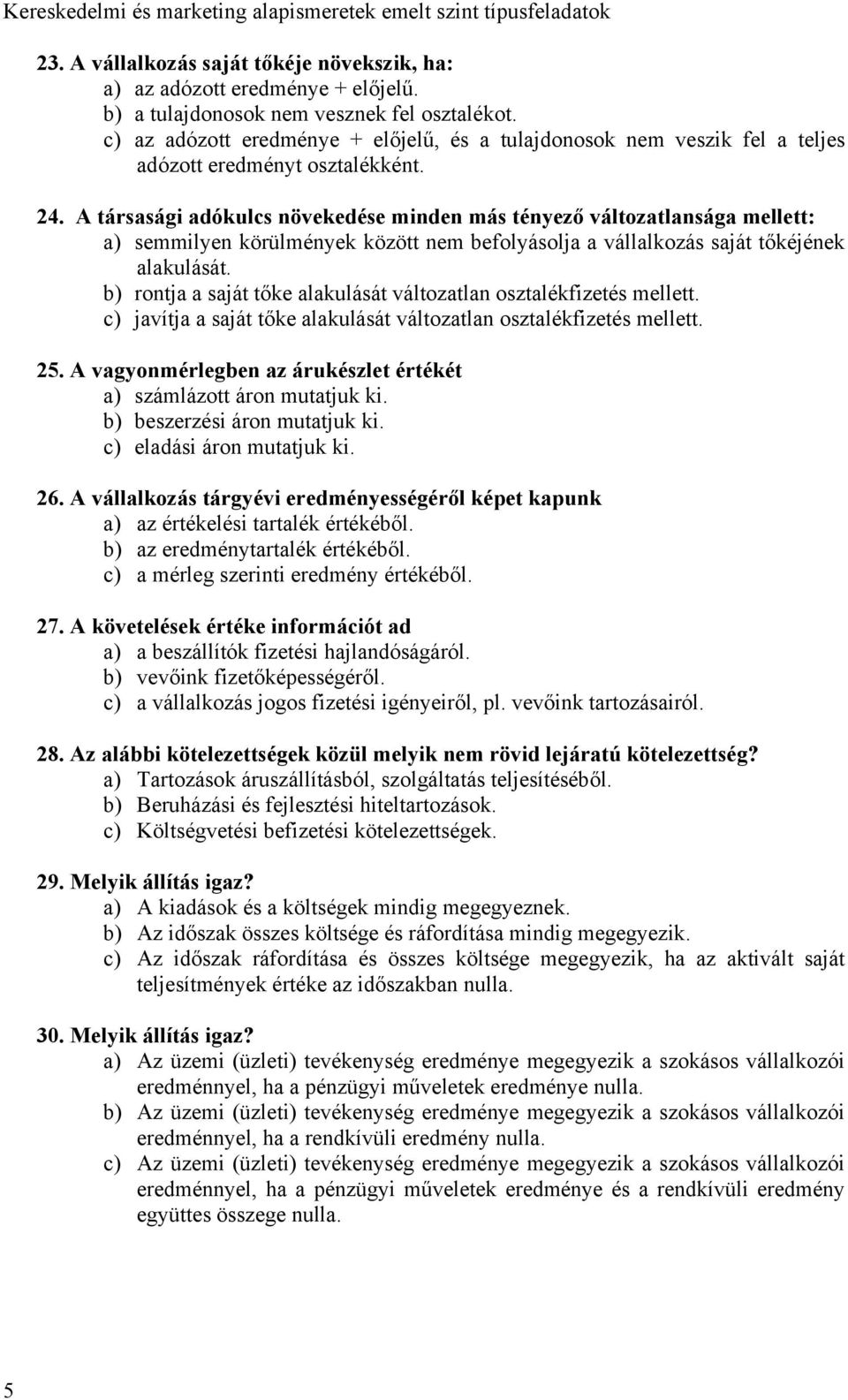 Kereskedelmi és marketing alapismeretek emelt szint típusfeladatok

23. A vállalkozás saját tőkéje növekszik, ha:
a) az adózott eredménye + előjelű.
b) a tulajdonosok nem vesznek fel osztalékot.
c) az adózott eredménye + előjelű, és a tulajdonosok nem veszik fel a teljes adózott eredményt osztalékként.

24. A társasági adókulcs növekedése minden más tényező változatlansága mellett:
a) semmilyen körülmények között nem befolyásolja a vállalkozás saját tőkéjének alakulását.
b) rontja a saját tőke alakulását változatlan osztalékfizetés mellett.
c) javítja a saját tőke alakulását változatlan osztalékfizetés mellett.

25. A vagyonmérlegben az árukészlet értékét
a) számlázott áron mutatjuk ki.
b) beszerzési áron mutatjuk ki.
c) eladási áron mutatjuk ki.

26. A vállalkozás tárgyévi eredményességéről képet kapunk
a) az értékelési tartalék értékéből.
b) az eredménytartalék értékéből.
c) a mérleg szerinti eredmény értékéből.

27. A követelések értéke információt ad
a) a beszállítók fizetési hajlandóságáról.
b) vevőink fizetőképességéről.
c) a vállalkozás jogos fizetési igényeiről, pl. vevőink tartozásairól.

28. Az alábbi kötelezettségek közül melyik nem rövid lejáratú kötelezettség?
a) Tartozások áruszállításból, szolgáltatás teljesítéséből.
b) Beruházási és fejlesztési hiteltartozások.
c) Költségvetési befizetési kötelezettségek.

29. Melyik állítás igaz?
a) A kiadások és a költségek mindig megegyeznek.
b) Az időszak összes költsége és ráfordítása mindig megegyezik.
c) Az időszak ráfordítása és összes költsége megegyezik, ha az aktivált saját teljesítmények értéke az időszakban nulla.

30. Melyik állítás igaz?
a) Az üzemi (üzleti) tevékenység eredménye megegyezik a szokásos vállalkozói eredménnyel, ha a pénzügyi műveletek eredménye nulla.
b) Az üzemi (üzleti) tevékenység eredménye megegyezik a szokásos vállalkozói eredménnyel, ha a rendkívüli eredmény nulla.
c) Az üzemi (üzleti) tevékenység eredménye megegyezik a szokásos vállalkozói eredménnyel, ha a pénzügyi műveletek eredménye és a rendkívüli eredmény együttes összege nulla.

5